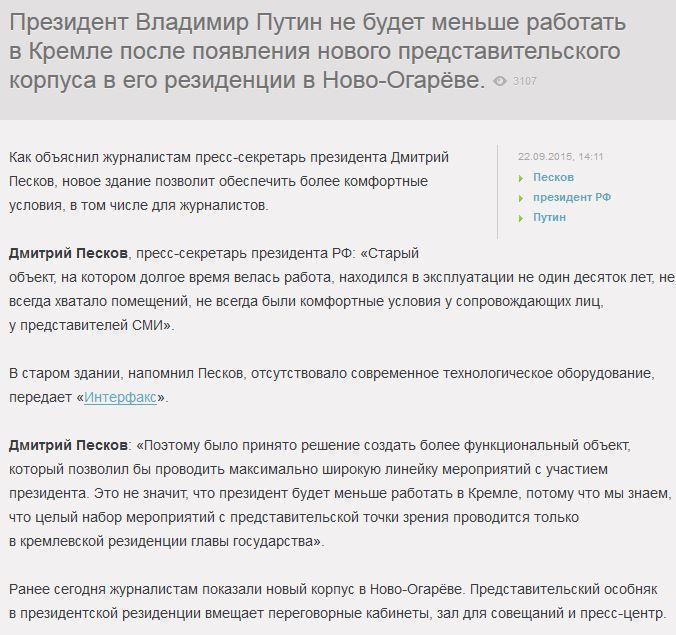 Президент Владимир Путин не будет меньше работать в Кремле после появления нового представительского корпуса в его резиденции в Ново-Огарёве. 3107

Как объяснил журналистам пресс-секретарь президента Дмитрий Песков, новое здание позволит обеспечить более комфортные условия, в том числе для журналистов.

22.09.2015, 14:11
Песков
президент РФ
Путин

Дмитрий Песков, пресс-секретарь президента РФ: «Старый объект, на котором долгое время велась работа, находился в эксплуатации не один десяток лет, не всегда хватало помещений, не всегда были комфортные условия у сопровождающих лиц, у представителей СМИ».

В старом здании, напомнил Песков, отсутствовало современное технологическое оборудование, передает «Интерфакс».

Дмитрий Песков: «Поэтому было принято решение создать более функциональный объект, который позволил бы проводить максимально широкую линейку мероприятий с участием президента. Это не значит, что президент будет меньше работать в Кремле, потому что мы знаем, что целый набор мероприятий с представительской точки зрения проводится только в кремлевской резиденции главы государства».

Ранее сегодня журналистам показали новый корпус в Ново-Огарёве. Представительский особняк в президентской резиденции вмещает переговорные кабинеты, зал для совещаний и пресс-центр.